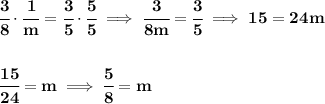 $\frac{3}{8} \cdot \frac{1}{m} = \frac{3}{5} \cdot \frac{5}{5} \implies \frac{3}{8m} = \frac{3}{5} \implies 15 = 24m$

$\frac{15}{24} = m \implies \frac{5}{8} = m$